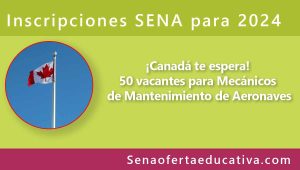 Inscripciones SENA para 2024

¡Canadá te espera!
50 vacantes para Mecánicos de Mantenimiento de Aeronaves

Senaofertaeducativa.com